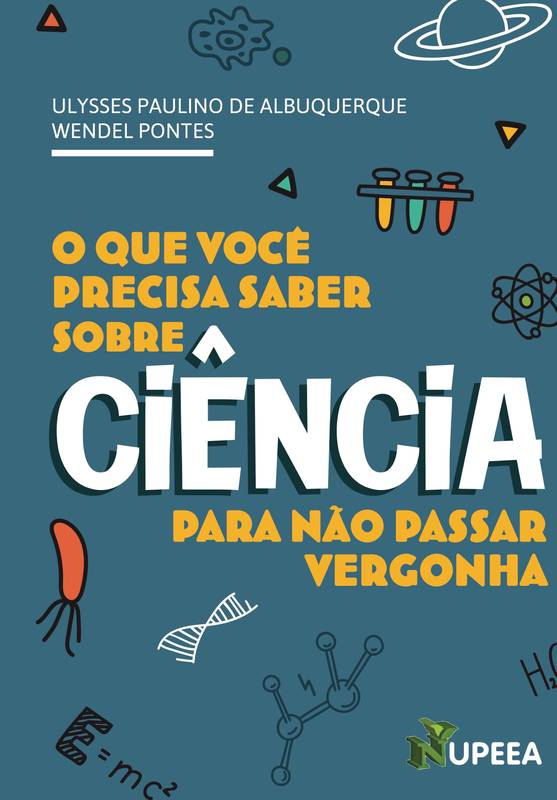 ULYSSES PAULINO DE ALBUQUERQUE
WENDEL PONTES

O QUE VOCÊ PRECISA SABER SOBRE

CIÊNCIA

PARA NÃO PASSAR VERGONHA

$H_2$

$E=mc^2$

NUPEEA